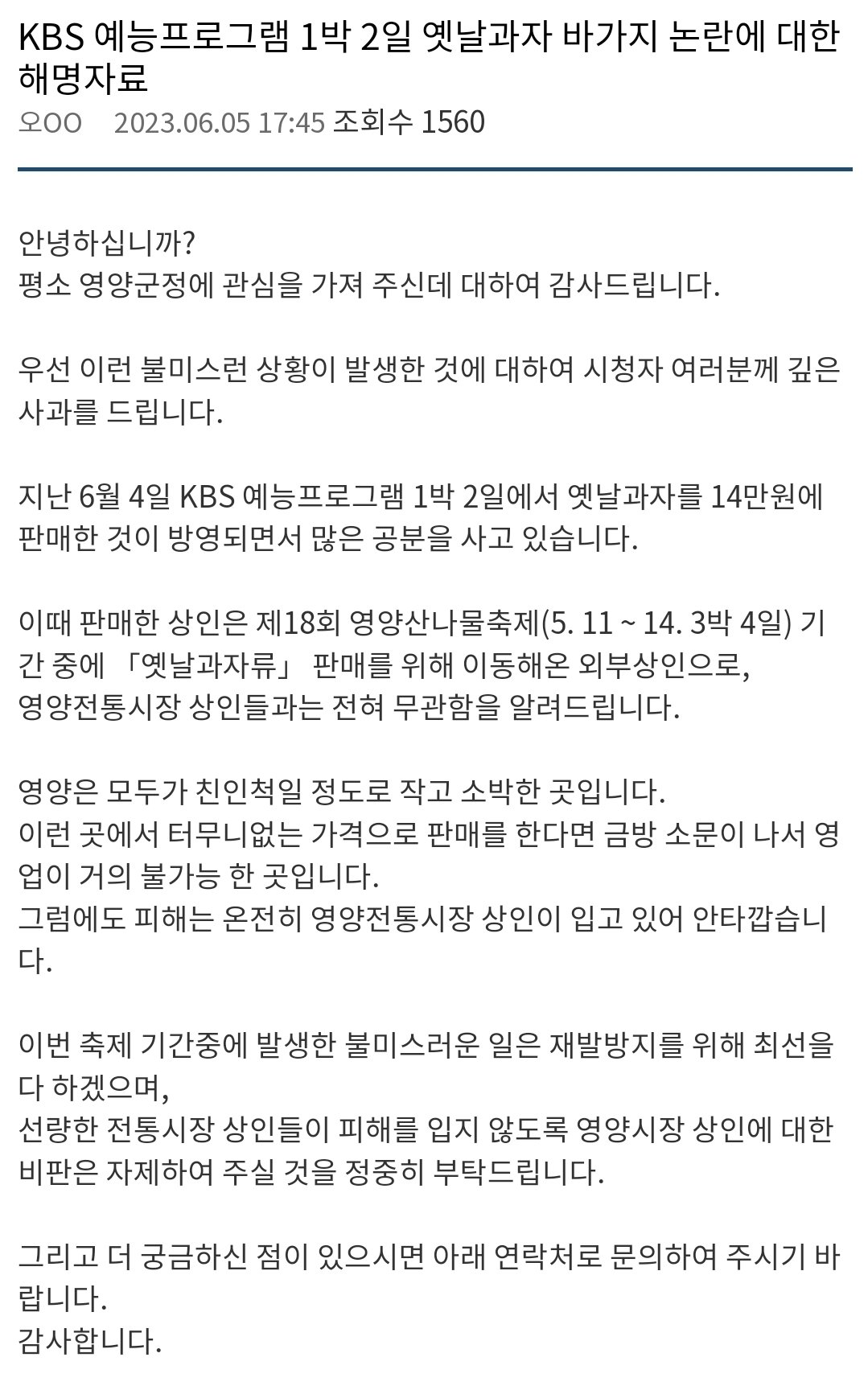 KBS 예능프로그램 1박 2일 옛날과자 바가지 논란에 대한 해명자료

오OO 2023.06.05 17:45 조회수 1560

안녕하십니까?
평소 영양군정에 관심을 가져 주신데 대하여 감사드립니다.

우선 이런 불미스런 상황이 발생한 것에 대하여 시청자 여러분께 깊은 사과를 드립니다.

지난 6월 4일 KBS 예능프로그램 1박 2일에서 옛날과자를 14만원에 판매한 것이 방영되면서 많은 공분을 사고 있습니다.

이때 판매한 상인은 제18회 영양산나물축제(5. 11 ~ 14. 3박 4일) 기간 중에 「옛날과자류」 판매를 위해 이동해온 외부상인으로,
영양전통시장 상인들과는 전혀 무관함을 알려드립니다.

영양은 모두가 친인척일 정도로 작고 소박한 곳입니다.
이런 곳에서 터무니없는 가격으로 판매를 한다면 금방 소문이 나서 영업이 거의 불가능 한 곳입니다.
그럼에도 피해는 온전히 영양전통시장 상인이 입고 있어 안타깝습니다.

이번 축제 기간중에 발생한 불미스러운 일은 재발방지를 위해 최선을 다 하겠으며,
선량한 전통시장 상인들이 피해를 입지 않도록 영양시장 상인에 대한 비판은 자제하여 주실 것을 정중히 부탁드립니다.

그리고 더 궁금하신 점이 있으시면 아래 연락처로 문의하여 주시기 바랍니다.
감사합니다.